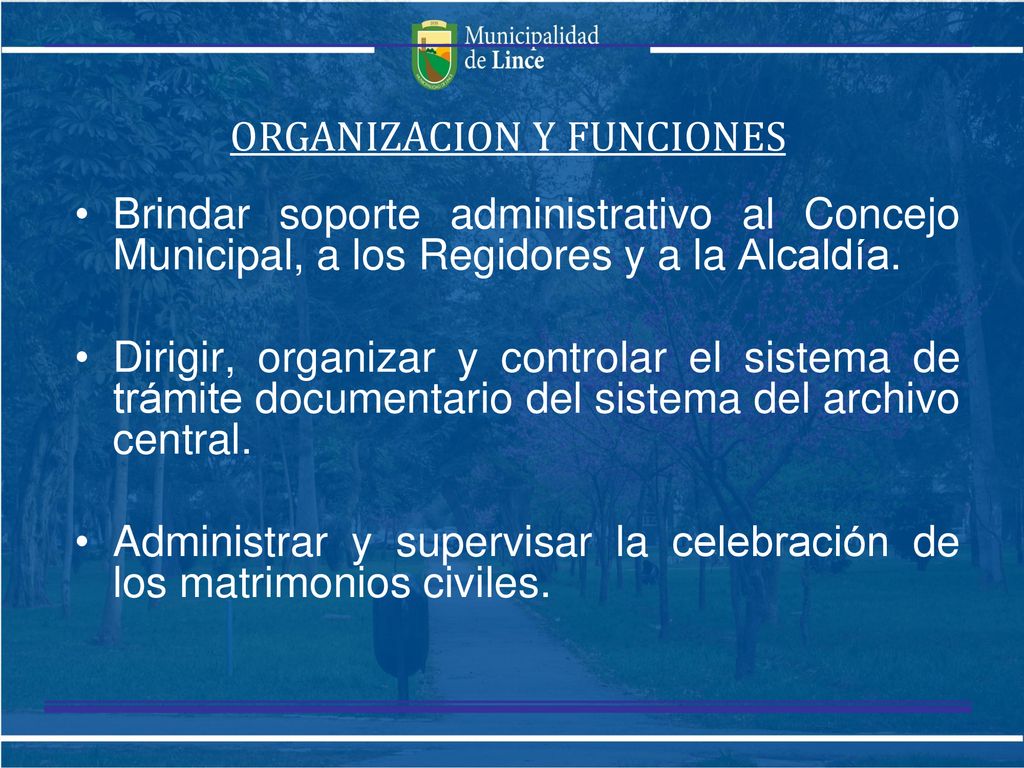 Municipalidad de Lince

ORGANIZACION Y FUNCIONES

• Brindar soporte administrativo al Concejo Municipal, a los Regidores y a la Alcaldía.

• Dirigir, organizar y controlar el sistema de trámite documentario del sistema del archivo central.

• Administrar y supervisar la celebración de los matrimonios civiles.